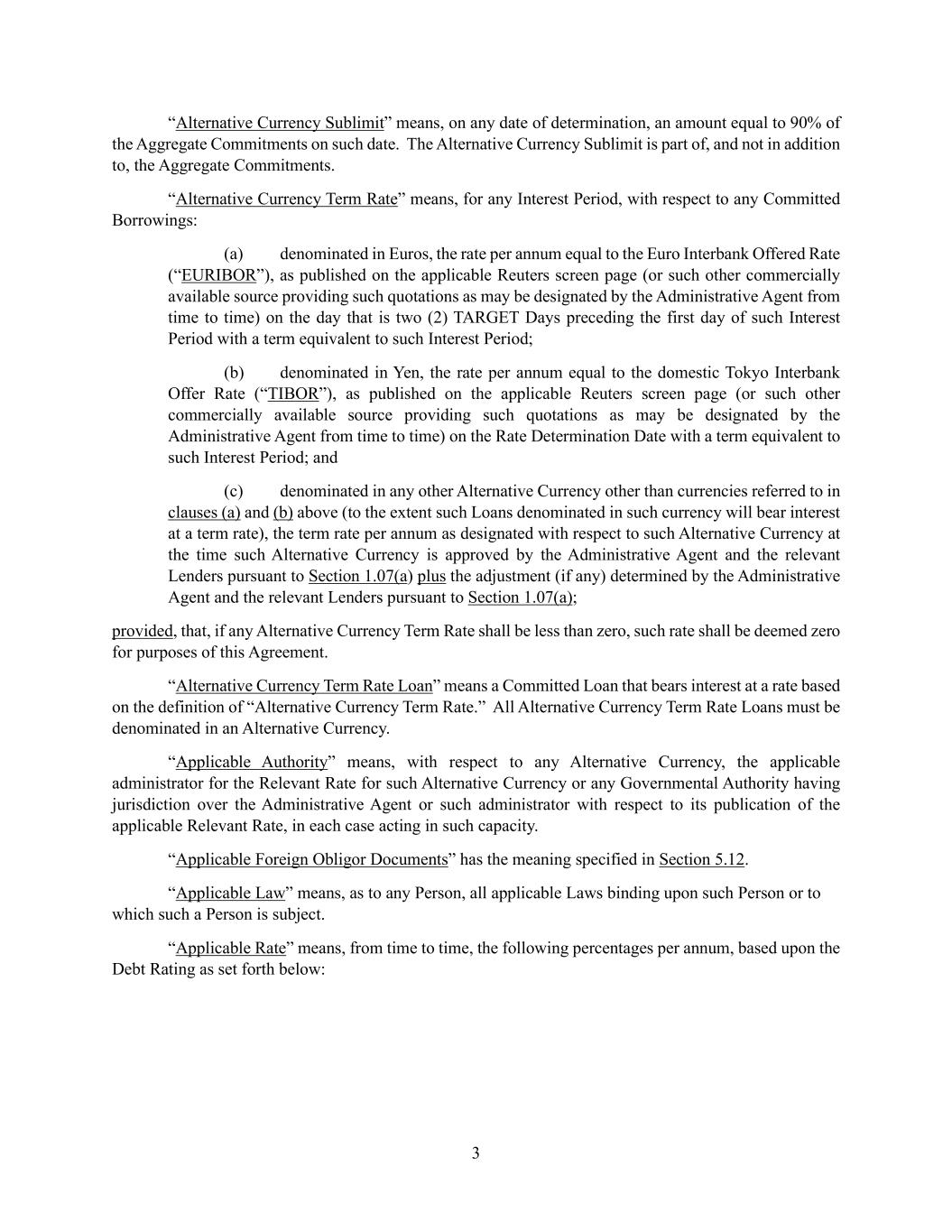 “Alternative Currency Sublimit” means, on any date of determination, an amount equal to 90% of the Aggregate Commitments on such date. The Alternative Currency Sublimit is part of, and not in addition to, the Aggregate Commitments.

“Alternative Currency Term Rate” means, for any Interest Period, with respect to any Committed Borrowings:

(a) denominated in Euros, the rate per annum equal to the Euro Interbank Offered Rate (“EURIBOR”), as published on the applicable Reuters screen page (or such other commercially available source providing such quotations as may be designated by the Administrative Agent from time to time) on the day that is two (2) TARGET Days preceding the first day of such Interest Period with a term equivalent to such Interest Period;

(b) denominated in Yen, the rate per annum equal to the domestic Tokyo Interbank Offer Rate (“TIBOR”), as published on the applicable Reuters screen page (or such other commercially available source providing such quotations as may be designated by the Administrative Agent from time to time) on the Rate Determination Date with a term equivalent to such Interest Period; and

(c) denominated in any other Alternative Currency other than currencies referred to in clauses (a) and (b) above (to the extent such Loans denominated in such currency will bear interest at a term rate), the term rate per annum as designated with respect to such Alternative Currency at the time such Alternative Currency is approved by the Administrative Agent and the relevant Lenders pursuant to Section 1.07(a) plus the adjustment (if any) determined by the Administrative Agent and the relevant Lenders pursuant to Section 1.07(a);

provided, that, if any Alternative Currency Term Rate shall be less than zero, such rate shall be deemed zero for purposes of this Agreement.

“Alternative Currency Term Rate Loan” means a Committed Loan that bears interest at a rate based on the definition of “Alternative Currency Term Rate.” All Alternative Currency Term Rate Loans must be denominated in an Alternative Currency.

“Applicable Authority” means, with respect to any Alternative Currency, the applicable administrator for the Relevant Rate for such Alternative Currency or any Governmental Authority having jurisdiction over the Administrative Agent or such administrator with respect to its publication of the applicable Relevant Rate, in each case acting in such capacity.

“Applicable Foreign Obligor Documents” has the meaning specified in Section 5.12.

“Applicable Law” means, as to any Person, all applicable Laws binding upon such Person or to which such a Person is subject.

“Applicable Rate” means, from time to time, the following percentages per annum, based upon the Debt Rating as set forth below:

3